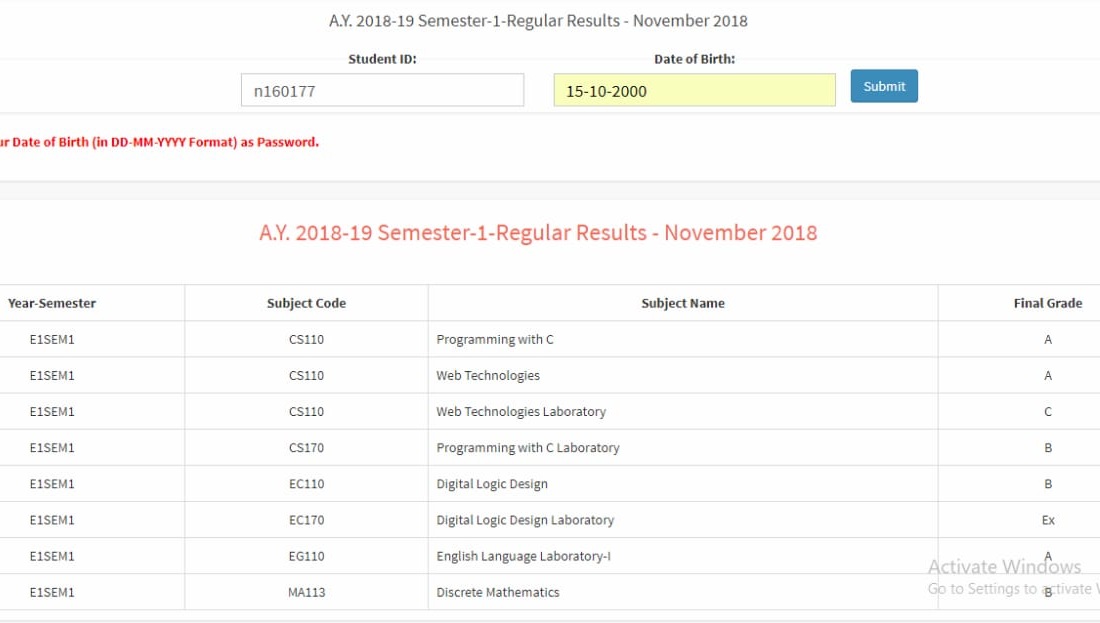 A.Y. 2018-19 Semester-1-Regular Results - November 2018

Student ID:
n160177

Date of Birth:
15-10-2000

Submit

ur Date of Birth (in DD-MM-YYYY Format) as Password.

A.Y. 2018-19 Semester-1-Regular Results - November 2018

| Year-Semester | Subject Code | Subject Name | Final Grade |
|---|---|---|---|
| E1SEM1 | CS110 | Programming with C | A |
| E1SEM1 | CS110 | Web Technologies | A |
| E1SEM1 | CS110 | Web Technologies Laboratory | C |
| E1SEM1 | CS170 | Programming with C Laboratory | B |
| E1SEM1 | EC110 | Digital Logic Design | B |
| E1SEM1 | EC170 | Digital Logic Design Laboratory | Ex |
| E1SEM1 | EG110 | English Language Laboratory-I | A |
| E1SEM1 | MA113 | Discrete Mathematics | B |

Activate Windows
Go to Settings to activate W